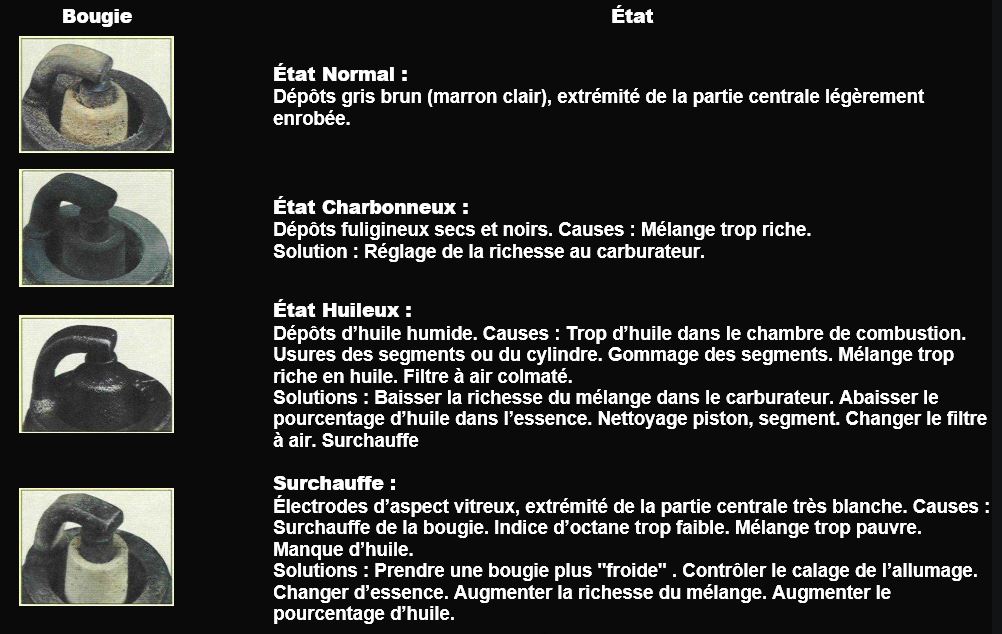 | Bougie | État |
|---|---|
| | **État Normal :** Dépôts gris brun (marron clair), extrémité de la partie centrale légèrement enrobée. |
| | **État Charbonneux :** Dépôts fuligineux secs et noirs. Causes : Mélange trop riche. Solution : Réglage de la richesse au carburateur. |
| | **État Huileux :** Dépôts d'huile humide. Causes : Trop d'huile dans le chambre de combustion. Usures des segments ou du cylindre. Gommage des segments. Mélange trop riche en huile. Filtre à air colmaté. Solutions : Baisser la richesse du mélange dans le carburateur. Abaisser le pourcentage d'huile dans l'essence. Nettoyage piston, segment. Changer le filtre à air. Surchauffe |
| | **Surchauffe :** Électrodes d'aspect vitreux, extrémité de la partie centrale très blanche. Causes : Surchauffe de la bougie. Indice d'octane trop faible. Mélange trop pauvre. Manque d'huile. Solutions : Prendre une bougie plus "froide" . Contrôler le calage de l'allumage. Changer d'essence. Augmenter la richesse du mélange. Augmenter le pourcentage d'huile. |